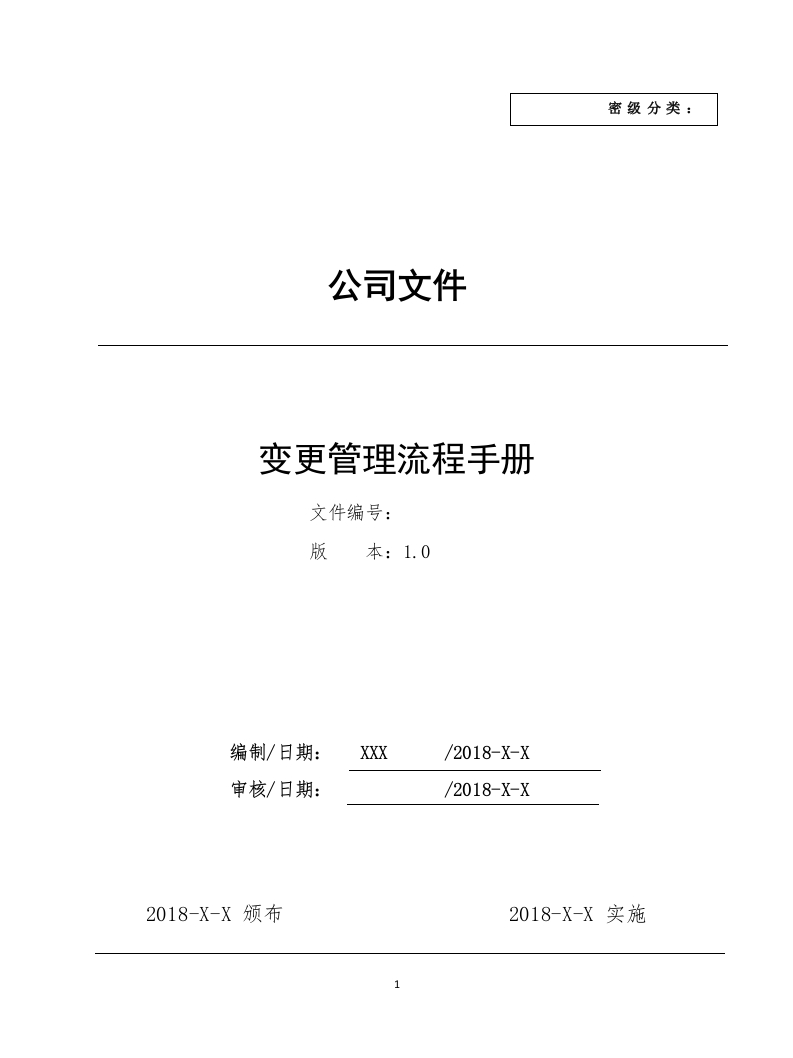 密级分类：

公司文件

变更管理流程手册

文件编号：

版　　本：1.0

编制/日期：　XXX　　/2018-X-X

审核/日期：　　　　　/2018-X-X

2018-X-X 颁布　　　　　　2018-X-X 实施

1